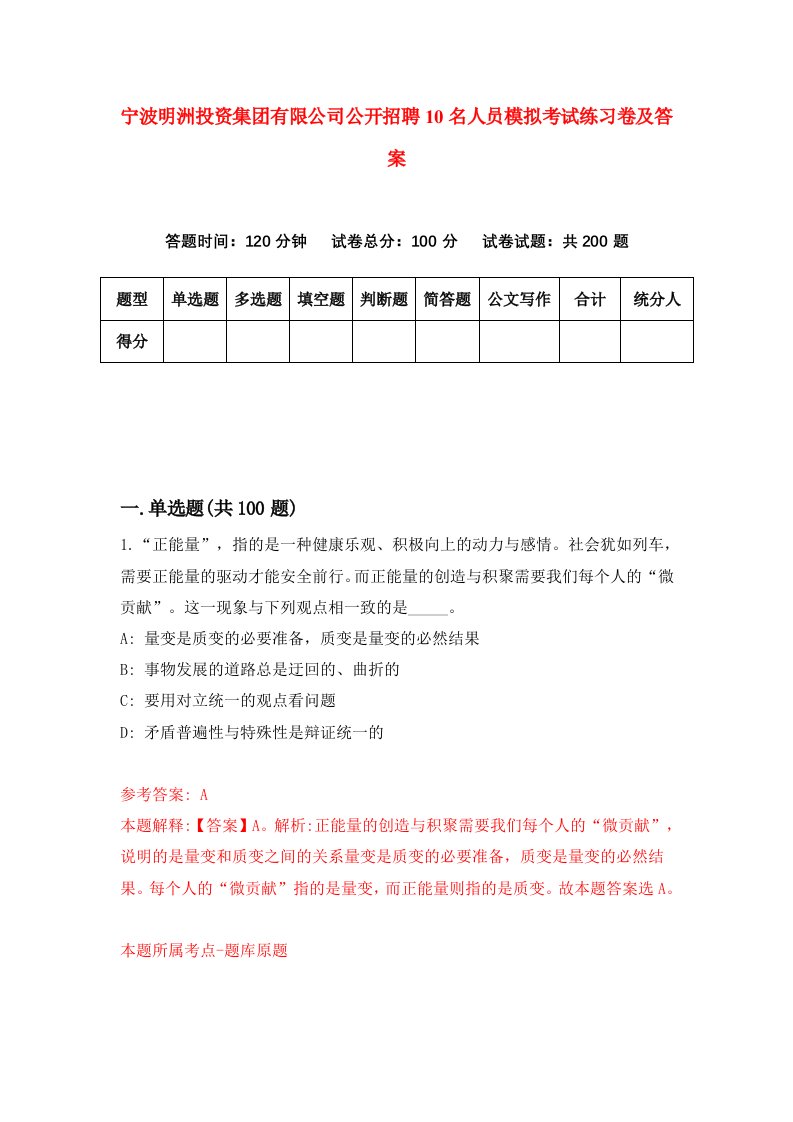 宁波明洲投资集团有限公司公开招聘10名人员模拟考试练习卷及答案

答题时间：120分钟　试卷总分：100分　试卷试题：共200题

| 题型 | 单选题 | 多选题 | 填空题 | 判断题 | 简答题 | 公文写作 | 合计 | 统分人 |
|---|---|---|---|---|---|---|---|---|
| 得分 | | | | | | | | |

一.单选题(共100题)

1.“正能量”，指的是一种健康乐观、积极向上的动力与感情。社会犹如列车，需要正能量的驱动才能安全前行。而正能量的创造与积聚需要我们每个人的“微贡献”。这一现象与下列观点相一致的是_____。

A: 量变是质变的必要准备，质变是量变的必然结果

B: 事物发展的道路总是迂回的、曲折的

C: 要用对立统一的观点看问题

D: 矛盾普遍性与特殊性是辩证统一的

参考答案: A

本题解释:【答案】A。解析:正能量的创造与积聚需要我们每个人的“微贡献”，说明的是量变和质变之间的关系量变是质变的必要准备，质变是量变的必然结果。每个人的“微贡献”指的是量变，而正能量则指的是质变。故本题答案选A。

本题所属考点-题库原题